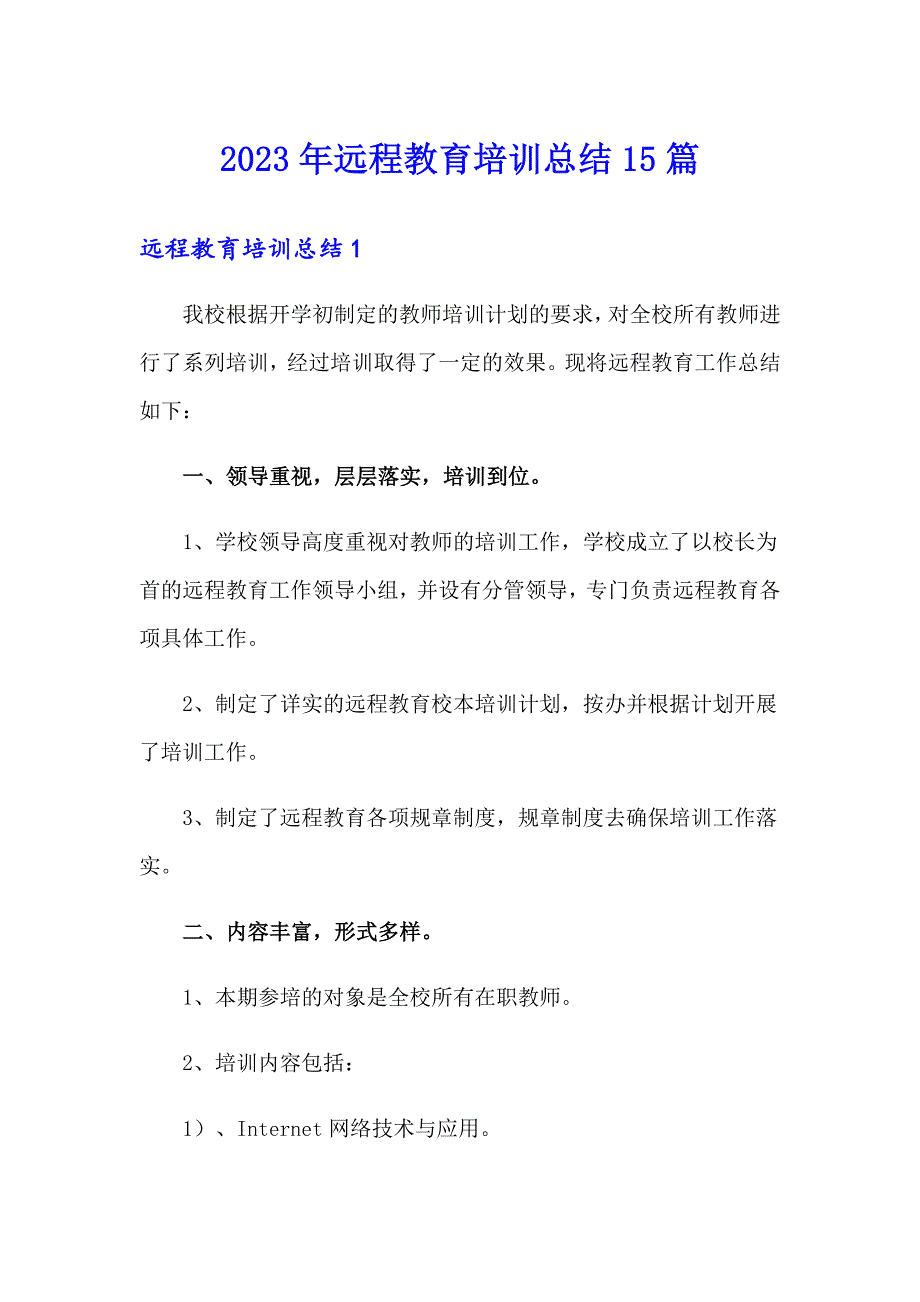 2023年远程教育培训总结15篇

远程教育培训总结1

我校根据开学初制定的教师培训计划的要求，对全校所有教师进行了系列培训，经过培训取得了一定的效果。现将远程教育工作总结如下：

一、领导重视，层层落实，培训到位。

1、学校领导高度重视对教师的培训工作，学校成立了以校长为首的远程教育工作领导小组，并设有分管领导，专门负责远程教育各项具体工作。

2、制定了详实的远程教育校本培训计划，按办并根据计划开展了培训工作。

3、制定了远程教育各项规章制度，规章制度去确保培训工作落实。

二、内容丰富，形式多样。

1、本期参培的对象是全校所有在职教师。

2、培训内容包括：

1）、Internet网络技术与应用。